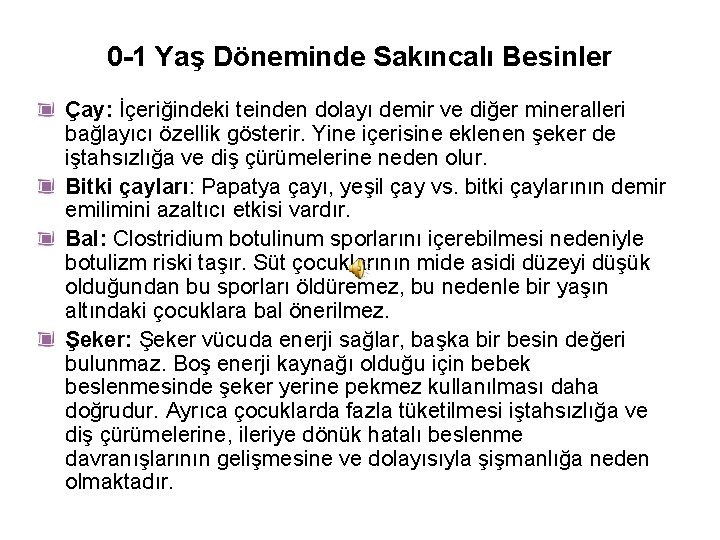 0-1 Yaş Döneminde Sakıncalı Besinler

Çay: İçeriğindeki teinden dolayı demir ve diğer mineralleri bağlayıcı özellik gösterir. Yine içerisine eklenen şeker de iştahsızlığa ve diş çürümelerine neden olur.

Bitki çayları: Papatya çayı, yeşil çay vs. bitki çaylarının demir emilimini azaltıcı etkisi vardır.

Bal: Clostridium botulinum sporlarını içerebilmesi nedeniyle botulizm riski taşır. Süt çocuklarının mide asidi düzeyi düşük olduğundan bu sporları öldüremez, bu nedenle bir yaşın altındaki çocuklara bal önerilmez.

Şeker: Şeker vücuda enerji sağlar, başka bir besin değeri bulunmaz. Boş enerji kaynağı olduğu için bebek beslenmesinde şeker yerine pekmez kullanılması daha doğrudur. Ayrıca çocuklarda fazla tüketilmesi iştahsızlığa ve diş çürümelerine, ileriye dönük hatalı beslenme davranışlarının gelişmesine ve dolayısıyla şişmanlığa neden olmaktadır.